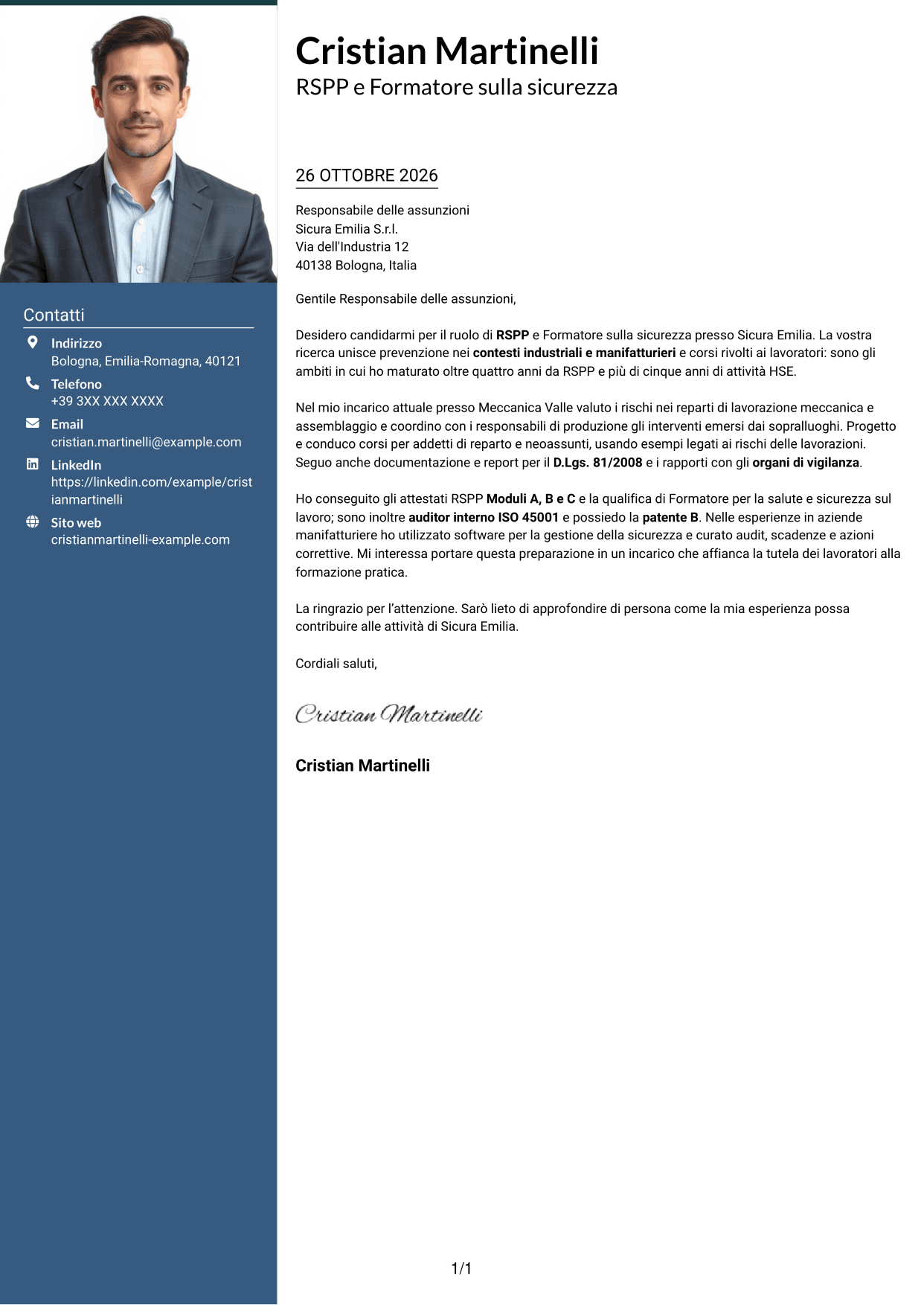 Contatti

Indirizzo
Bologna, Emilia-Romagna, 40121

Telefono
+39 3XX XXX XXXX

Email
cristian.martinelli@example.com

LinkedIn
https://linkedin.com/example/cristianmartinelli

Sito web
cristianmartinelli-example.com

Cristian Martinelli
RSPP e Formatore sulla sicurezza

26 OTTOBRE 2026

Responsabile delle assunzioni
Sicura Emilia S.r.l.
Via dell'Industria 12
40138 Bologna, Italia

Gentile Responsabile delle assunzioni,

Desidero candidarmi per il ruolo di RSPP e Formatore sulla sicurezza presso Sicura Emilia. La vostra ricerca unisce prevenzione nei contesti industriali e manifatturieri e corsi rivolti ai lavoratori: sono gli ambiti in cui ho maturato oltre quattro anni da RSPP e più di cinque anni di attività HSE.

Nel mio incarico attuale presso Meccanica Valle valuto i rischi nei reparti di lavorazione meccanica e assemblaggio e coordino con i responsabili di produzione gli interventi emersi dai sopralluoghi. Progetto e conduco corsi per addetti di reparto e neoassunti, usando esempi legati ai rischi delle lavorazioni. Seguo anche documentazione e report per il D.Lgs. 81/2008 e i rapporti con gli organi di vigilanza.

Ho conseguito gli attestati RSPP Moduli A, B e C e la qualifica di Formatore per la salute e sicurezza sul lavoro; sono inoltre auditor interno ISO 45001 e possiedo la patente B. Nelle esperienze in aziende manifatturiere ho utilizzato software per la gestione della sicurezza e curato audit, scadenze e azioni correttive. Mi interessa portare questa preparazione in un incarico che affianca la tutela dei lavoratori alla formazione pratica.

La ringrazio per l'attenzione. Sarò lieto di approfondire di persona come la mia esperienza possa contribuire alle attività di Sicura Emilia.

Cordiali saluti,

Cristian Martinelli

Cristian Martinelli

1/1